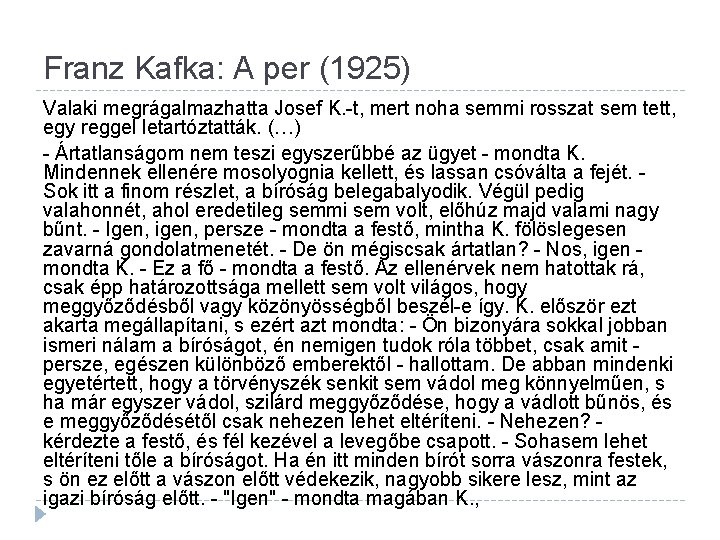 Franz Kafka: A per (1925)

Valaki megrágalmazhatta Josef K.-t, mert noha semmi rosszat sem tett, egy reggel letartóztatták. (…)

- Ártatlanságom nem teszi egyszerűbbé az ügyet - mondta K. Mindennek ellenére mosolyognia kellett, és lassan csóválta a fejét. - Sok itt a finom részlet, a bíróság belegabalyodik. Végül pedig valahonnét, ahol eredetileg semmi sem volt, előhúz majd valami nagy bűnt. - Igen, igen, persze - mondta a festő, mintha K. fölöslegesen zavarná gondolatmenetét. - De ön mégiscsak ártatlan? - Nos, igen - mondta K. - Ez a fő - mondta a festő. Az ellenérvek nem hatottak rá, csak épp határozottsága mellett sem volt világos, hogy meggyőződésből vagy közönyösségből beszél-e így. K. először ezt akarta megállapítani, s ezért azt mondta: - Ön bizonyára sokkal jobban ismeri nálam a bíróságot, én nemigen tudok róla többet, csak amit - persze, egészen különböző emberektől - hallottam. De abban mindenki egyetértett, hogy a törvényszék senkit sem vádol meg könnyelműen, s ha már egyszer vádol, szilárd meggyőződése, hogy a vádlott bűnös, és e meggyőződésétől csak nehezen lehet eltéríteni. - Nehezen? - kérdezte a festő, és fél kezével a levegőbe csapott. - Sohasem lehet eltéríteni tőle a bíróságot. Ha én itt minden bírót sorra vászonra festek, s ön ez előtt a vászon előtt védekezik, nagyobb sikere lesz, mint az igazi bíróság előtt. - "Igen" - mondta magában K.,